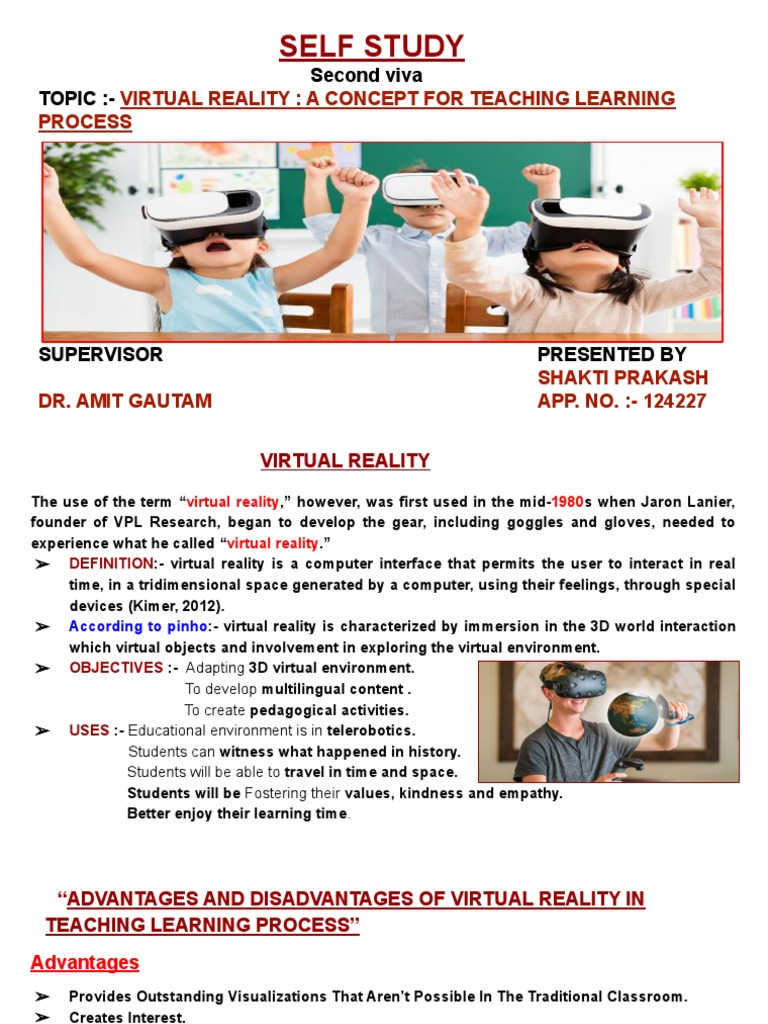 SELF STUDY
Second viva
TOPIC :- VIRTUAL REALITY : A CONCEPT FOR TEACHING LEARNING PROCESS

SUPERVISOR
DR. AMIT GAUTAM

PRESENTED BY
SHAKTI PRAKASH
APP. NO. :- 124227

VIRTUAL REALITY

The use of the term "virtual reality," however, was first used in the mid-1980s when Jaron Lanier, founder of VPL Research, began to develop the gear, including goggles and gloves, needed to experience what he called "virtual reality."

➢ DEFINITION:- virtual reality is a computer interface that permits the user to interact in real time, in a tridimensional space generated by a computer, using their feelings, through special devices (Kimer, 2012).
➢ According to pinho:- virtual reality is characterized by immersion in the 3D world interaction which virtual objects and involvement in exploring the virtual environment.
➢ OBJECTIVES :- Adapting 3D virtual environment.
To develop multilingual content .
To create pedagogical activities.
➢ USES :- Educational environment is in telerobotics.
Students can witness what happened in history.
Students will be able to travel in time and space.
Students will be Fostering their values, kindness and empathy.
Better enjoy their learning time.

"ADVANTAGES AND DISADVANTAGES OF VIRTUAL REALITY IN TEACHING LEARNING PROCESS"

Advantages

➢ Provides Outstanding Visualizations That Aren't Possible In The Traditional Classroom.
➢ Creates Interest.